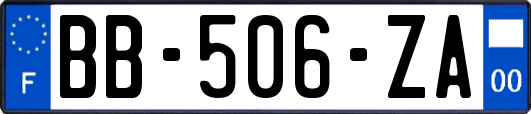 F
BB-506-ZA
00